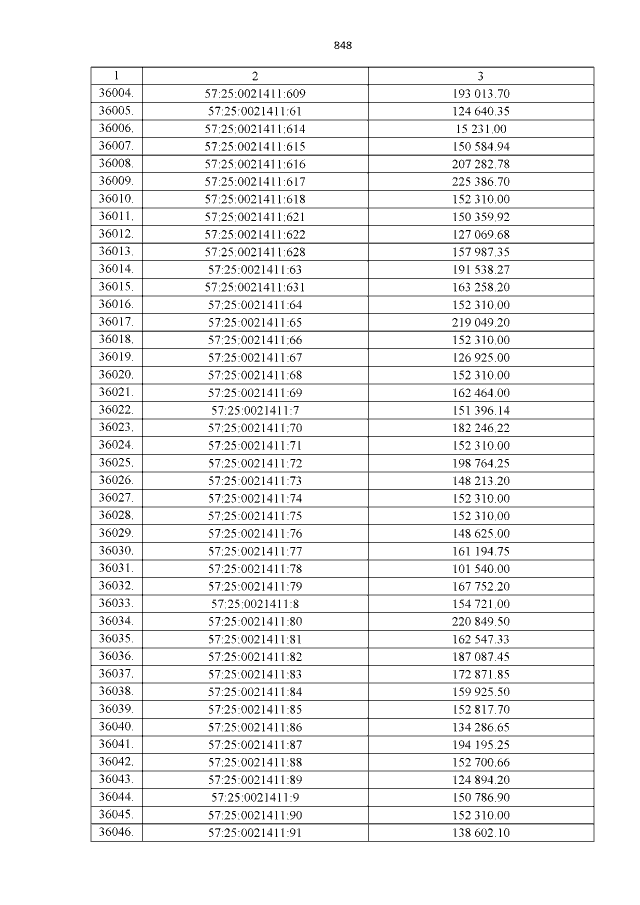 848

| 1 | 2 | 3 |
|---|---|---|
| 36004. | 57:25:0021411:609 | 193 013.70 |
| 36005. | 57:25:0021411:61 | 124 640.35 |
| 36006. | 57:25:0021411:614 | 15 231.00 |
| 36007. | 57:25:0021411:615 | 150 584.94 |
| 36008. | 57:25:0021411:616 | 207 282.78 |
| 36009. | 57:25:0021411:617 | 225 386.70 |
| 36010. | 57:25:0021411:618 | 152 310.00 |
| 36011. | 57:25:0021411:621 | 150 359.92 |
| 36012. | 57:25:0021411:622 | 127 069.68 |
| 36013. | 57:25:0021411:628 | 157 987.35 |
| 36014. | 57:25:0021411:63 | 191 538.27 |
| 36015. | 57:25:0021411:631 | 163 258.20 |
| 36016. | 57:25:0021411:64 | 152 310.00 |
| 36017. | 57:25:0021411:65 | 219 049.20 |
| 36018. | 57:25:0021411:66 | 152 310.00 |
| 36019. | 57:25:0021411:67 | 126 925.00 |
| 36020. | 57:25:0021411:68 | 152 310.00 |
| 36021. | 57:25:0021411:69 | 162 464.00 |
| 36022. | 57:25:0021411:7 | 151 396.14 |
| 36023. | 57:25:0021411:70 | 182 246.22 |
| 36024. | 57:25:0021411:71 | 152 310.00 |
| 36025. | 57:25:0021411:72 | 198 764.25 |
| 36026. | 57:25:0021411:73 | 148 213.20 |
| 36027. | 57:25:0021411:74 | 152 310.00 |
| 36028. | 57:25:0021411:75 | 152 310.00 |
| 36029. | 57:25:0021411:76 | 148 625.00 |
| 36030. | 57:25:0021411:77 | 161 194.75 |
| 36031. | 57:25:0021411:78 | 101 540.00 |
| 36032. | 57:25:0021411:79 | 167 752.20 |
| 36033. | 57:25:0021411:8 | 154 721.00 |
| 36034. | 57:25:0021411:80 | 220 849.50 |
| 36035. | 57:25:0021411:81 | 162 547.33 |
| 36036. | 57:25:0021411:82 | 187 087.45 |
| 36037. | 57:25:0021411:83 | 172 871.85 |
| 36038. | 57:25:0021411:84 | 159 925.50 |
| 36039. | 57:25:0021411:85 | 152 817.70 |
| 36040. | 57:25:0021411:86 | 134 286.65 |
| 36041. | 57:25:0021411:87 | 194 195.25 |
| 36042. | 57:25:0021411:88 | 152 700.66 |
| 36043. | 57:25:0021411:89 | 124 894.20 |
| 36044. | 57:25:0021411:9 | 150 786.90 |
| 36045. | 57:25:0021411:90 | 152 310.00 |
| 36046. | 57:25:0021411:91 | 138 602.10 |